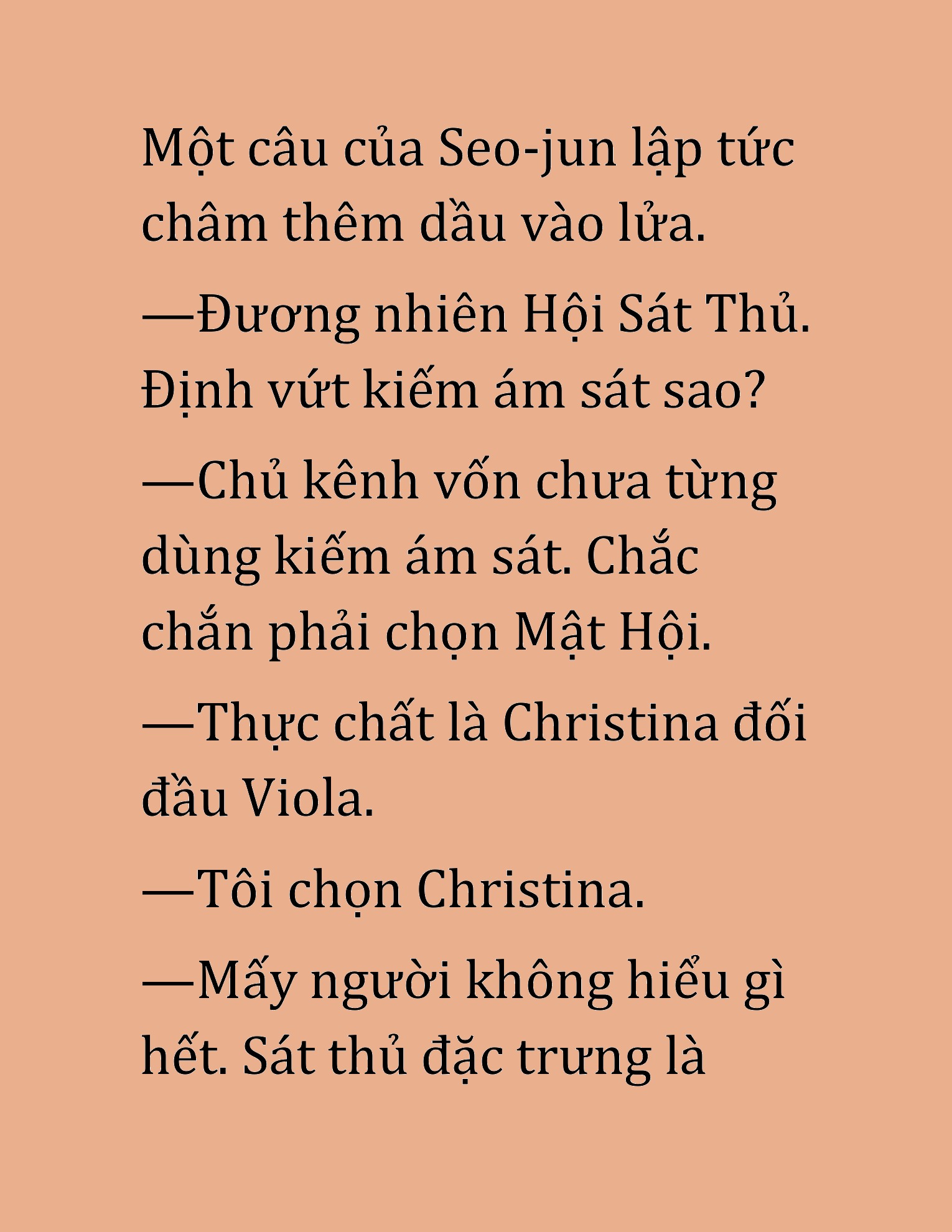 Một câu của Seo-jun lập tức châm thêm dầu vào lửa.

—Đương nhiên Hội Sát Thủ. Định vứt kiếm ám sát sao?

—Chủ kênh vốn chưa từng dùng kiếm ám sát. Chắc chắn phải chọn Mật Hội.

—Thực chất là Christina đối đầu Viola.

—Tôi chọn Christina.

—Mấy người không hiểu gì hết. Sát thủ đặc trưng là